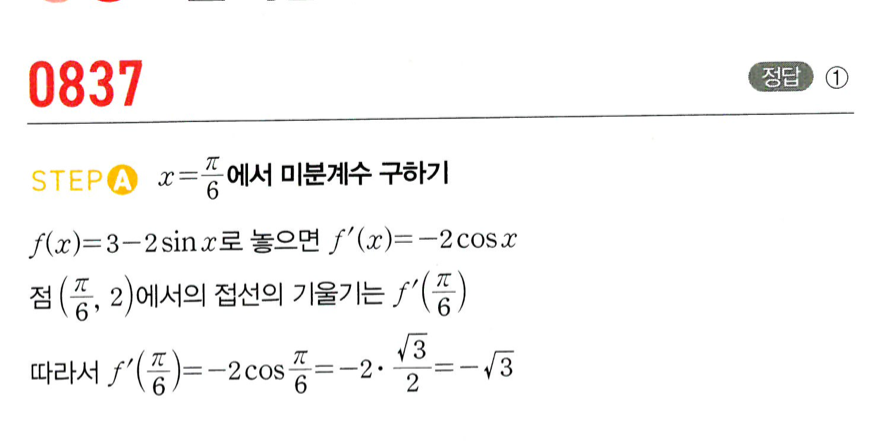 0837

정답 ①

STEP A $x=\frac{\pi}{6}$에서 미분계수 구하기

$f(x)=3-2\sin x$로 놓으면 $f'(x)=-2\cos x$

점 $\left(\frac{\pi}{6}, 2\right)$에서의 접선의 기울기는 $f'\left(\frac{\pi}{6}\right)$

따라서 $f'\left(\frac{\pi}{6}\right)=-2\cos\frac{\pi}{6}=-2\cdot\frac{\sqrt{3}}{2}=-\sqrt{3}$